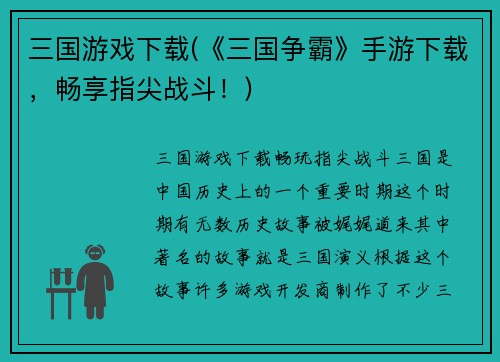 三国游戏下载(《三国争霸》手游下载，畅享指尖战斗！)

三国游戏下载畅玩指尖战斗三国是中国历史上的一个重要时期这个时期有无数历史故事被娓娓道来其中著名的故事就是三国演义根据这个故事许多游戏开发商制作了不少三